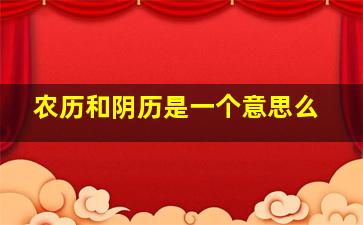 农历和阴历是一个意思么